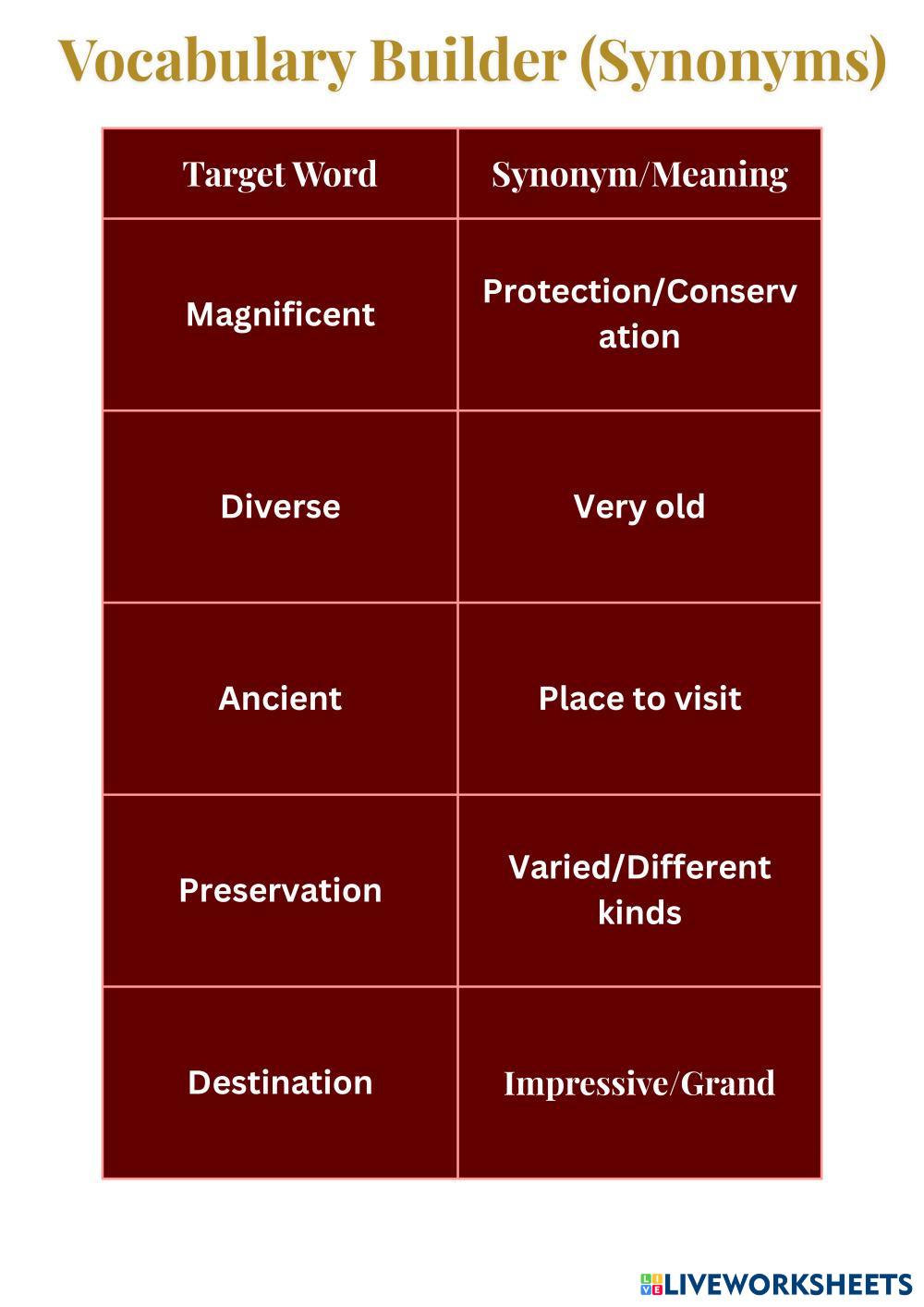 Vocabulary Builder (Synonyms)

| Target Word | Synonym/Meaning |
|---|---|
| Magnificent | Protection/Conservation |
| Diverse | Very old |
| Ancient | Place to visit |
| Preservation | Varied/Different kinds |
| Destination | Impressive/Grand |

LIVEWORKSHEETS